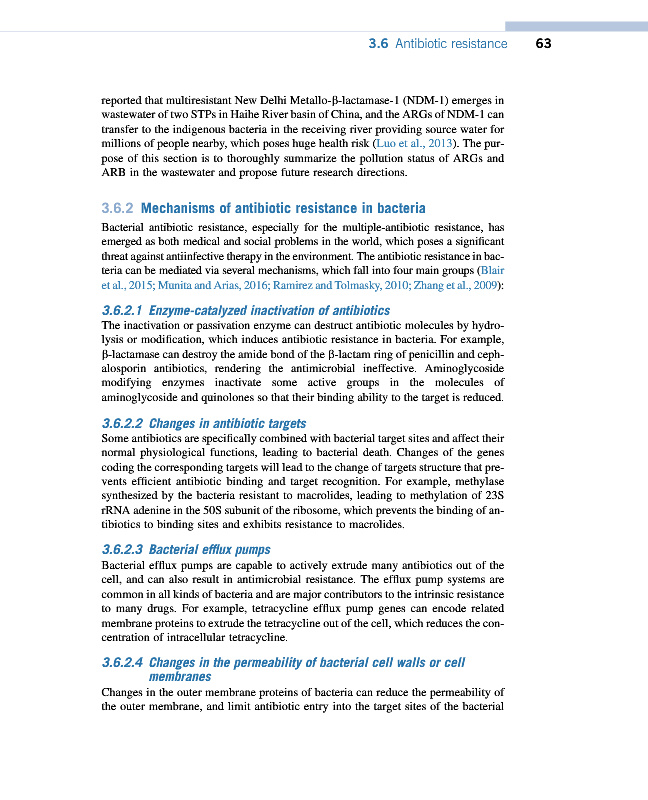 3.6 Antibiotic resistance 63

reported that multiresistant New Delhi Metallo-β-lactamase-1 (NDM-1) emerges in wastewater of two STPs in Haihe River basin of China, and the ARGs of NDM-1 can transfer to the indigenous bacteria in the receiving river providing source water for millions of people nearby, which poses huge health risk (Luo et al., 2013). The purpose of this section is to thoroughly summarize the pollution status of ARGs and ARB in the wastewater and propose future research directions.

3.6.2 Mechanisms of antibiotic resistance in bacteria

Bacterial antibiotic resistance, especially for the multiple-antibiotic resistance, has emerged as both medical and social problems in the world, which poses a significant threat against antiinfective therapy in the environment. The antibiotic resistance in bacteria can be mediated via several mechanisms, which fall into four main groups (Blair et al., 2015; Munita and Arias, 2016; Ramirez and Tolmasky, 2010; Zhang et al., 2009):

3.6.2.1 Enzyme-catalyzed inactivation of antibiotics

The inactivation or passivation enzyme can destruct antibiotic molecules by hydrolysis or modification, which induces antibiotic resistance in bacteria. For example, β-lactamase can destroy the amide bond of the β-lactam ring of penicillin and cephalosporin antibiotics, rendering the antimicrobial ineffective. Aminoglycoside modifying enzymes inactivate some active groups in the molecules of aminoglycoside and quinolones so that their binding ability to the target is reduced.

3.6.2.2 Changes in antibiotic targets

Some antibiotics are specifically combined with bacterial target sites and affect their normal physiological functions, leading to bacterial death. Changes of the genes coding the corresponding targets will lead to the change of targets structure that prevents efficient antibiotic binding and target recognition. For example, methylase synthesized by the bacteria resistant to macrolides, leading to methylation of 23S rRNA adenine in the 50S subunit of the ribosome, which prevents the binding of antibiotics to binding sites and exhibits resistance to macrolides.

3.6.2.3 Bacterial efflux pumps

Bacterial efflux pumps are capable to actively extrude many antibiotics out of the cell, and can also result in antimicrobial resistance. The efflux pump systems are common in all kinds of bacteria and are major contributors to the intrinsic resistance to many drugs. For example, tetracycline efflux pump genes can encode related membrane proteins to extrude the tetracycline out of the cell, which reduces the concentration of intracellular tetracycline.

3.6.2.4 Changes in the permeability of bacterial cell walls or cell membranes

Changes in the outer membrane proteins of bacteria can reduce the permeability of the outer membrane, and limit antibiotic entry into the target sites of the bacterial